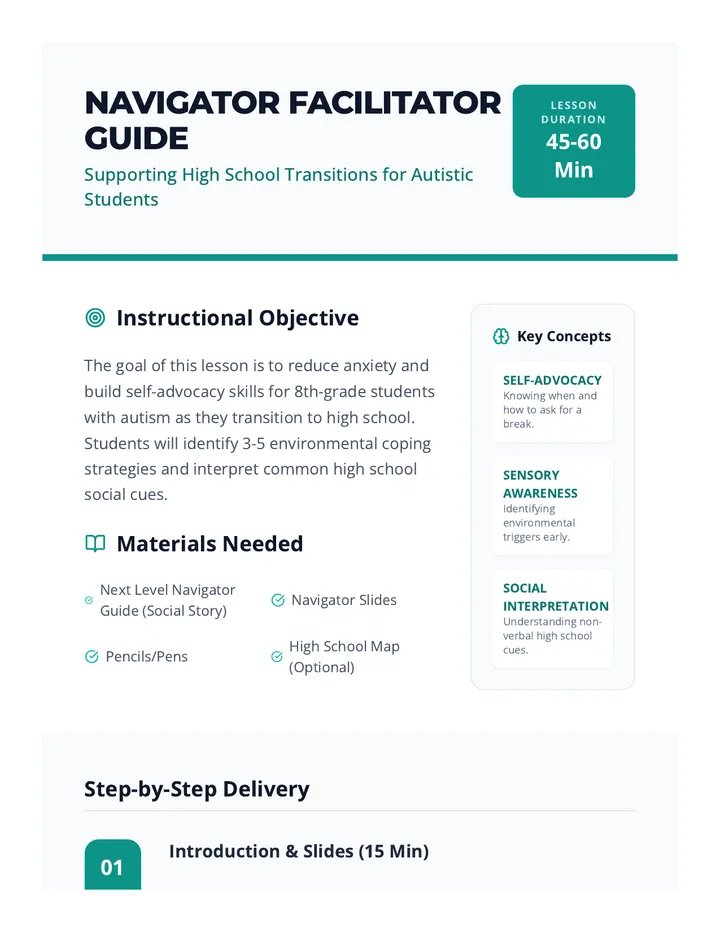 NAVIGATOR FACILITATOR GUIDE

Supporting High School Transitions for Autistic Students

LESSON DURATION
45-60 Min

Instructional Objective

The goal of this lesson is to reduce anxiety and build self-advocacy skills for 8th-grade students with autism as they transition to high school. Students will identify 3-5 environmental coping strategies and interpret common high school social cues.

Materials Needed

Next Level Navigator Guide (Social Story)

Navigator Slides

Pencils/Pens

High School Map (Optional)

Key Concepts

SELF-ADVOCACY
Knowing when and how to ask for a break.

SENSORY AWARENESS
Identifying environmental triggers early.

SOCIAL INTERPRETATION
Understanding non-verbal high school cues.

Step-by-Step Delivery

01
Introduction & Slides (15 Min)